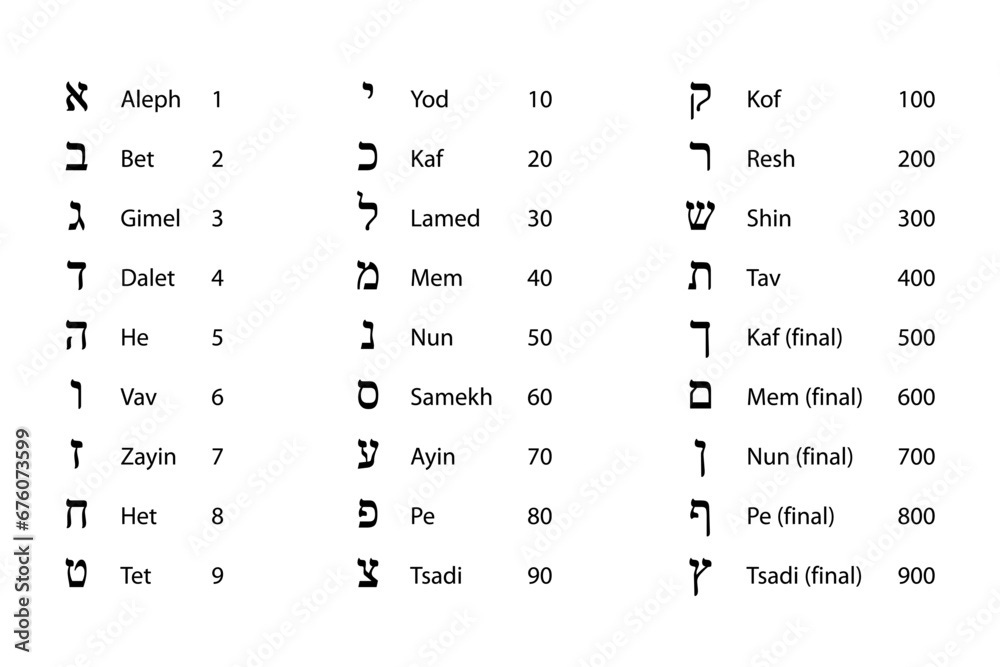 | | | |
|---|---|---|
| א | Aleph | 1 |
| ב | Bet | 2 |
| ג | Gimel | 3 |
| ד | Dalet | 4 |
| ה | He | 5 |
| ו | Vav | 6 |
| ז | Zayin | 7 |
| ח | Het | 8 |
| ט | Tet | 9 |

| | | |
|---|---|---|
| י | Yod | 10 |
| כ | Kaf | 20 |
| ל | Lamed | 30 |
| מ | Mem | 40 |
| נ | Nun | 50 |
| ס | Samekh | 60 |
| ע | Ayin | 70 |
| פ | Pe | 80 |
| צ | Tsadi | 90 |

| | | |
|---|---|---|
| ק | Kof | 100 |
| ר | Resh | 200 |
| ש | Shin | 300 |
| ת | Tav | 400 |
| ך | Kaf (final) | 500 |
| ם | Mem (final) | 600 |
| ן | Nun (final) | 700 |
| ף | Pe (final) | 800 |
| ץ | Tsadi (final) | 900 |

Adobe Stock | #676073599